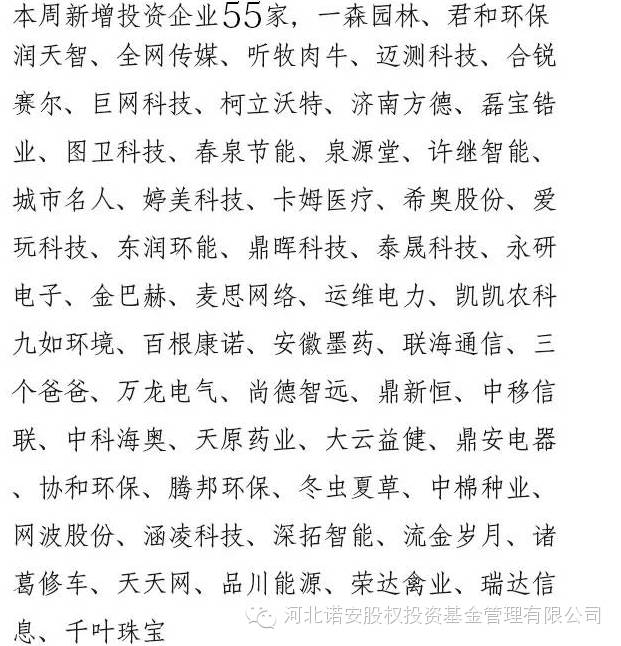 本周新增投资企业55家，一森园林、君和环保润天智、全网传媒、听牧肉牛、迈测科技、合锐赛尔、巨网科技、柯立沃特、济南方德、磊宝锆业、图卫科技、春泉节能、泉源堂、许继智能、城市名人、婷美科技、卡姆医疗、希奥股份、爱玩科技、东润环能、鼎晖科技、泰晟科技、永研电子、金巴赫、麦思网络、运维电力、凯凯农科九如环境、百根康诺、安徽墨药、联海通信、三个爸爸、万龙电气、尚德智远、鼎新恒、中移信联、中科海奥、天原药业、大云益健、鼎安电器、协和环保、腾邦环保、冬虫夏草、中棉种业、网波股份、涵凌科技、深拓智能、流金岁月、诸葛修车、天天网、品川能源、荣达禽业、瑞达信息、千叶珠宝

河北诺安股权投资基金管理有限公司